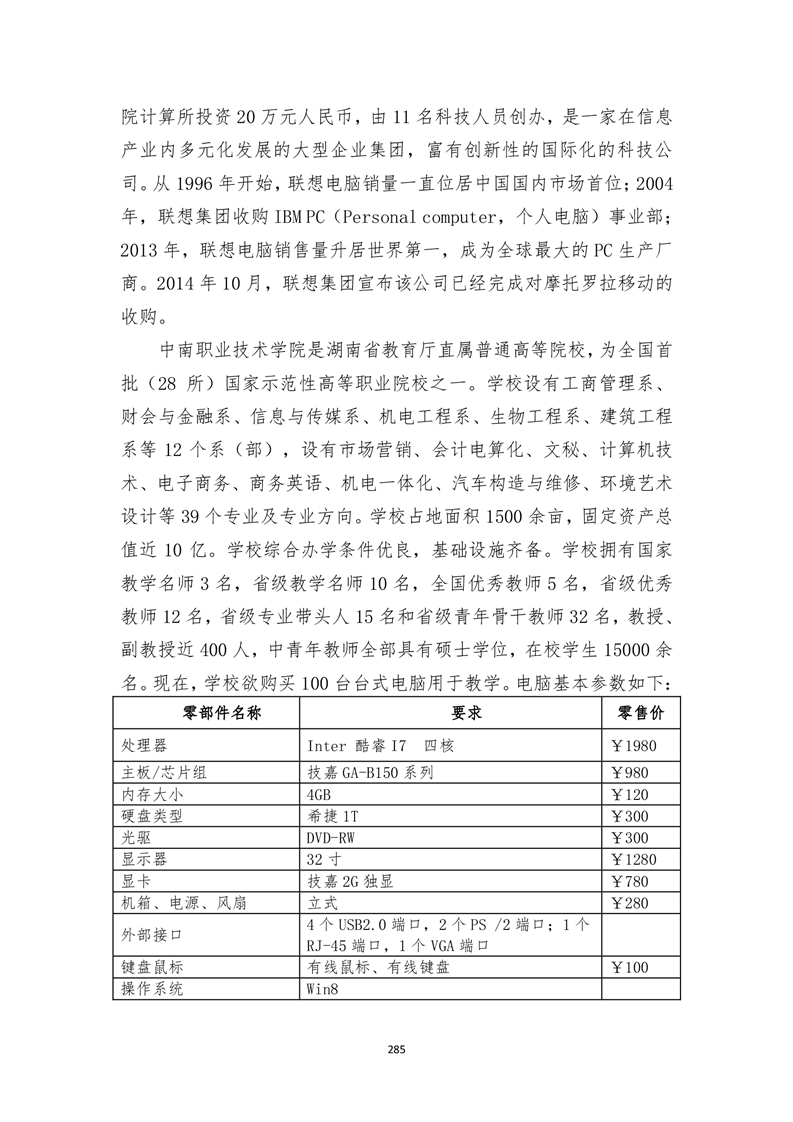 院计算所投资 20 万元人民币，由 11 名科技人员创办，是一家在信息产业内多元化发展的大型企业集团，富有创新性的国际化的科技公司。从 1996 年开始，联想电脑销量一直位居中国国内市场首位；2004 年，联想集团收购 IBM PC（Personal computer，个人电脑）事业部；2013 年，联想电脑销售量升居世界第一，成为全球最大的 PC 生产厂商。2014 年 10 月，联想集团宣布该公司已经完成对摩托罗拉移动的收购。

中南职业技术学院是湖南省教育厅直属普通高等院校，为全国首批（28 所）国家示范性高等职业院校之一。学校设有工商管理系、财会与金融系、信息与传媒系、机电工程系、生物工程系、建筑工程系等 12 个系（部），设有市场营销、会计电算化、文秘、计算机技术、电子商务、商务英语、机电一体化、汽车构造与维修、环境艺术设计等 39 个专业及专业方向。学校占地面积 1500 余亩，固定资产总值近 10 亿。学校综合办学条件优良，基础设施齐备。学校拥有国家教学名师 3 名，省级教学名师 10 名，全国优秀教师 5 名，省级优秀教师 12 名，省级专业带头人 15 名和省级青年骨干教师 32 名，教授、副教授近 400 人，中青年教师全部具有硕士学位，在校学生 15000 余名。现在，学校欲购买 100 台台式电脑用于教学。电脑基本参数如下：

| 零部件名称 | 要求 | 零售价 |
|---|---|---|
| 处理器 | Inter 酷睿 I7　四核 | ￥1980 |
| 主板/芯片组 | 技嘉 GA-B150 系列 | ￥980 |
| 内存大小 | 4GB | ￥120 |
| 硬盘类型 | 希捷 1T | ￥300 |
| 光驱 | DVD-RW | ￥300 |
| 显示器 | 32 寸 | ￥1280 |
| 显卡 | 技嘉 2G 独显 | ￥780 |
| 机箱、电源、风扇 | 立式 | ￥280 |
| 外部接口 | 4 个 USB2.0 端口，2 个 PS /2 端口；1 个 RJ-45 端口，1 个 VGA 端口 | |
| 键盘鼠标 | 有线鼠标、有线键盘 | ￥100 |
| 操作系统 | Win8 | |

285